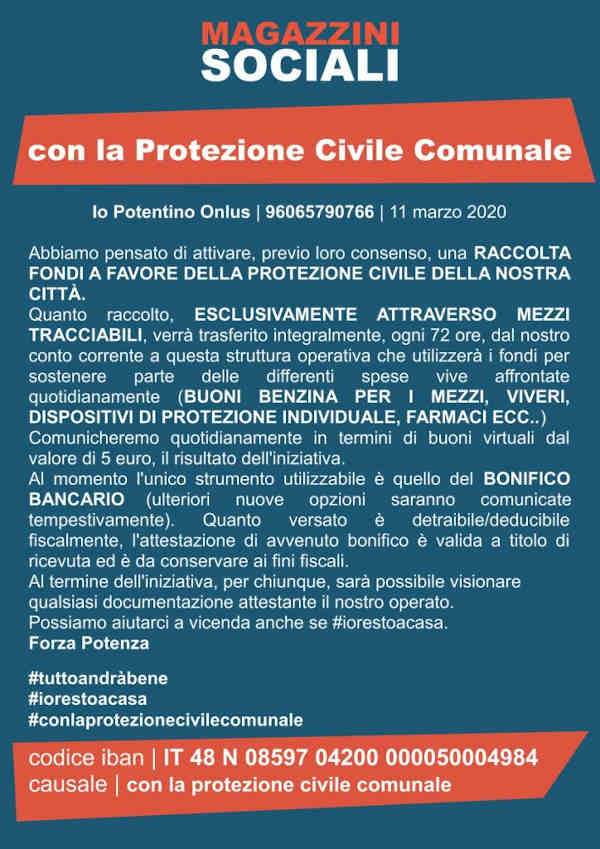 MAGAZZINI
SOCIALI

con la Protezione Civile Comunale

Io Potentino Onlus | 96065790766 | 11 marzo 2020

Abbiamo pensato di attivare, previo loro consenso, una RACCOLTA FONDI A FAVORE DELLA PROTEZIONE CIVILE DELLA NOSTRA CITTÀ.
Quanto raccolto, ESCLUSIVAMENTE ATTRAVERSO MEZZI TRACCIABILI, verrà trasferito integralmente, ogni 72 ore, dal nostro conto corrente a questa struttura operativa che utilizzerà i fondi per sostenere parte delle differenti spese vive affrontate quotidianamente (BUONI BENZINA PER I MEZZI, VIVERI, DISPOSITIVI DI PROTEZIONE INDIVIDUALE, FARMACI ECC..)
Comunicheremo quotidianamente in termini di buoni virtuali dal valore di 5 euro, il risultato dell'iniziativa.
Al momento l'unico strumento utilizzabile è quello del BONIFICO BANCARIO (ulteriori nuove opzioni saranno comunicate tempestivamente). Quanto versato è detraibile/deducibile fiscalmente, l'attestazione di avvenuto bonifico è valida a titolo di ricevuta ed è da conservare ai fini fiscali.
Al termine dell'iniziativa, per chiunque, sarà possibile visionare qualsiasi documentazione attestante il nostro operato.
Possiamo aiutarci a vicenda anche se #iorestoacasa.
Forza Potenza

#tuttoandràbene
#iorestoacasa
#conlaprotezionecivilecomunale

codice iban | IT 48 N 08597 04200 000050004984
causale | con la protezione civile comunale